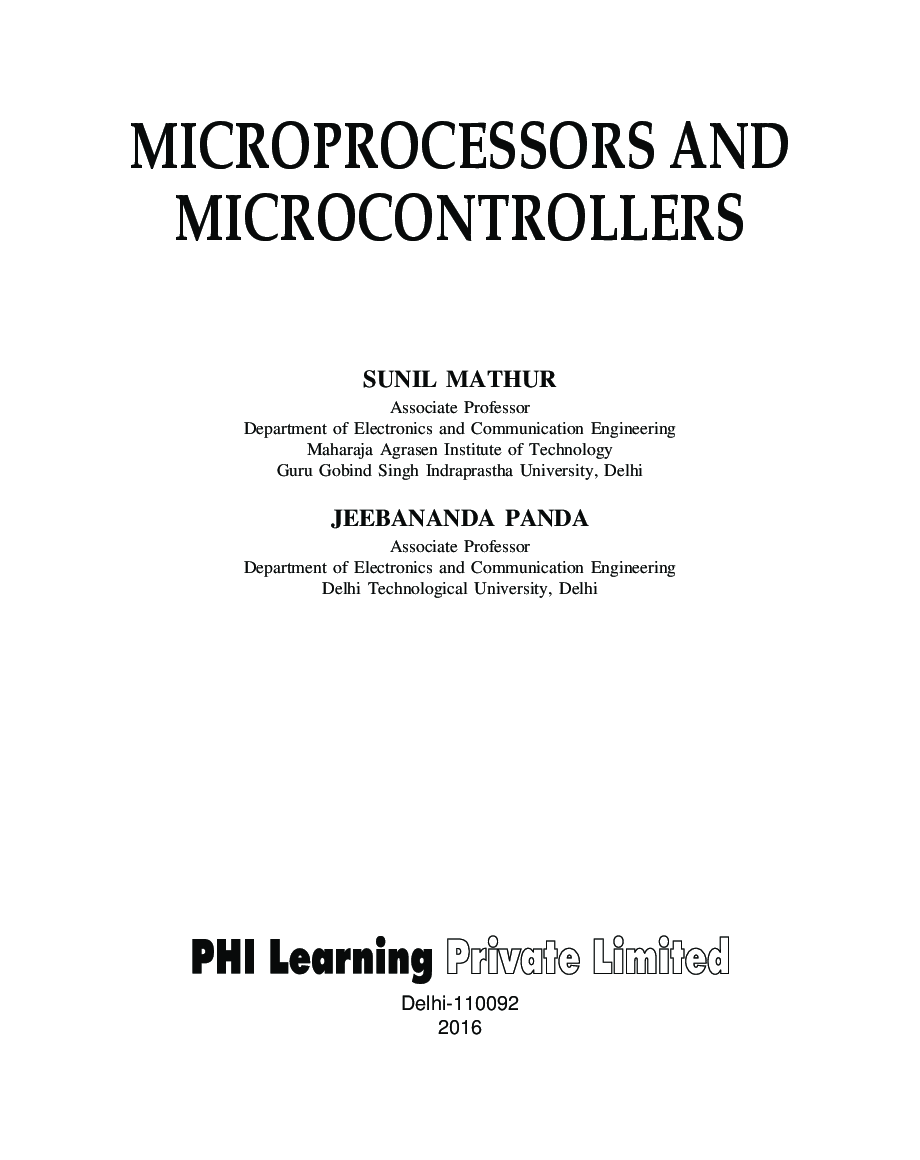 MICROPROCESSORS AND MICROCONTROLLERS

SUNIL MATHUR
Associate Professor
Department of Electronics and Communication Engineering
Maharaja Agrasen Institute of Technology
Guru Gobind Singh Indraprastha University, Delhi

JEEBANANDA PANDA
Associate Professor
Department of Electronics and Communication Engineering
Delhi Technological University, Delhi

PHI Learning Private Limited
Delhi-110092
2016